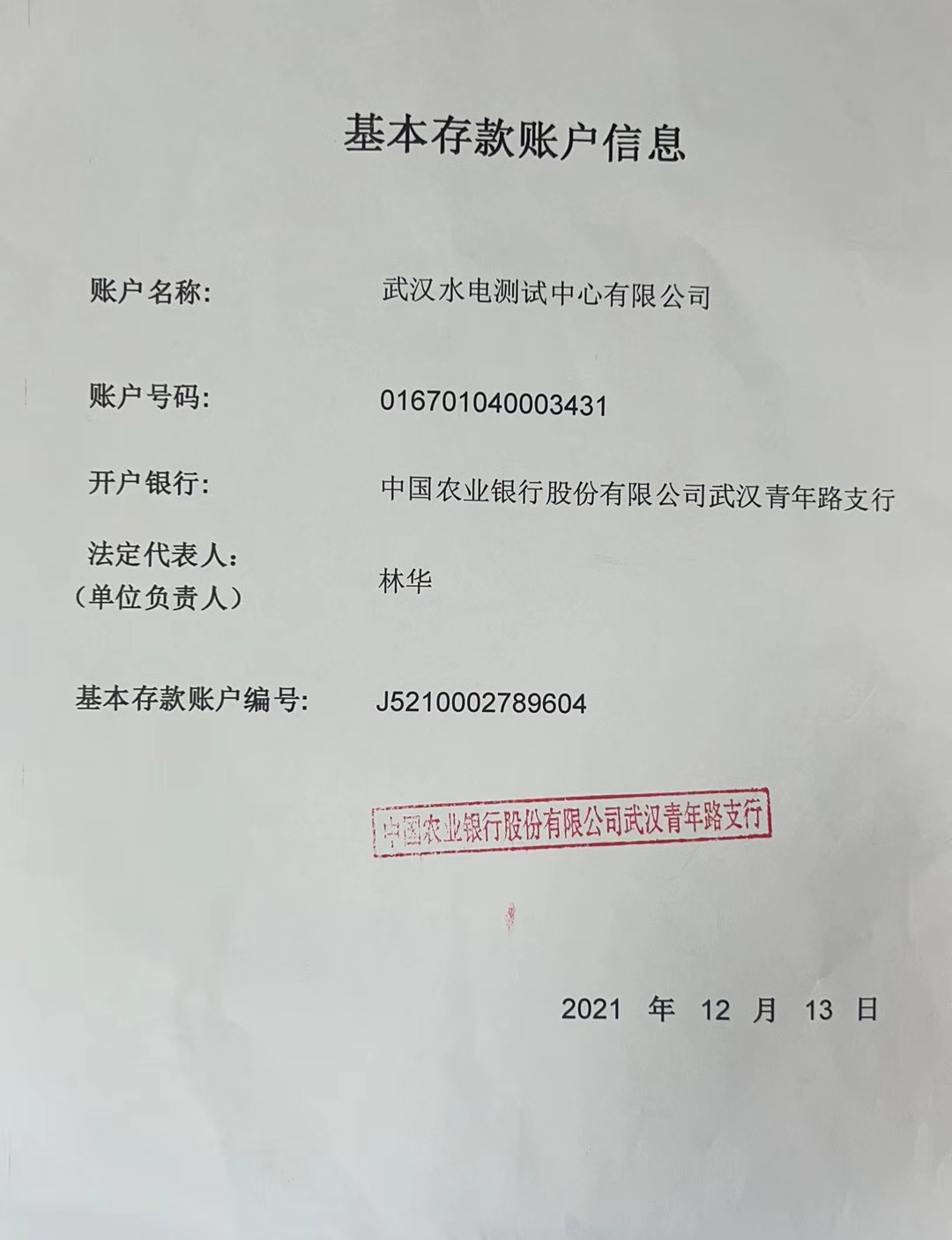 基本存款账户信息

账户名称: 武汉水电测试中心有限公司

账户号码: 016701040003431

开户银行: 中国农业银行股份有限公司武汉青年路支行

法定代表人:
(单位负责人) 林华

基本存款账户编号: J5210002789604

中国农业银行股份有限公司武汉青年路支行

2021 年 12 月 13 日